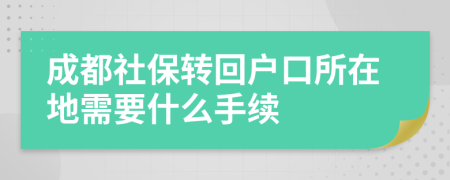 成都社保转回户口所在地需要什么手续